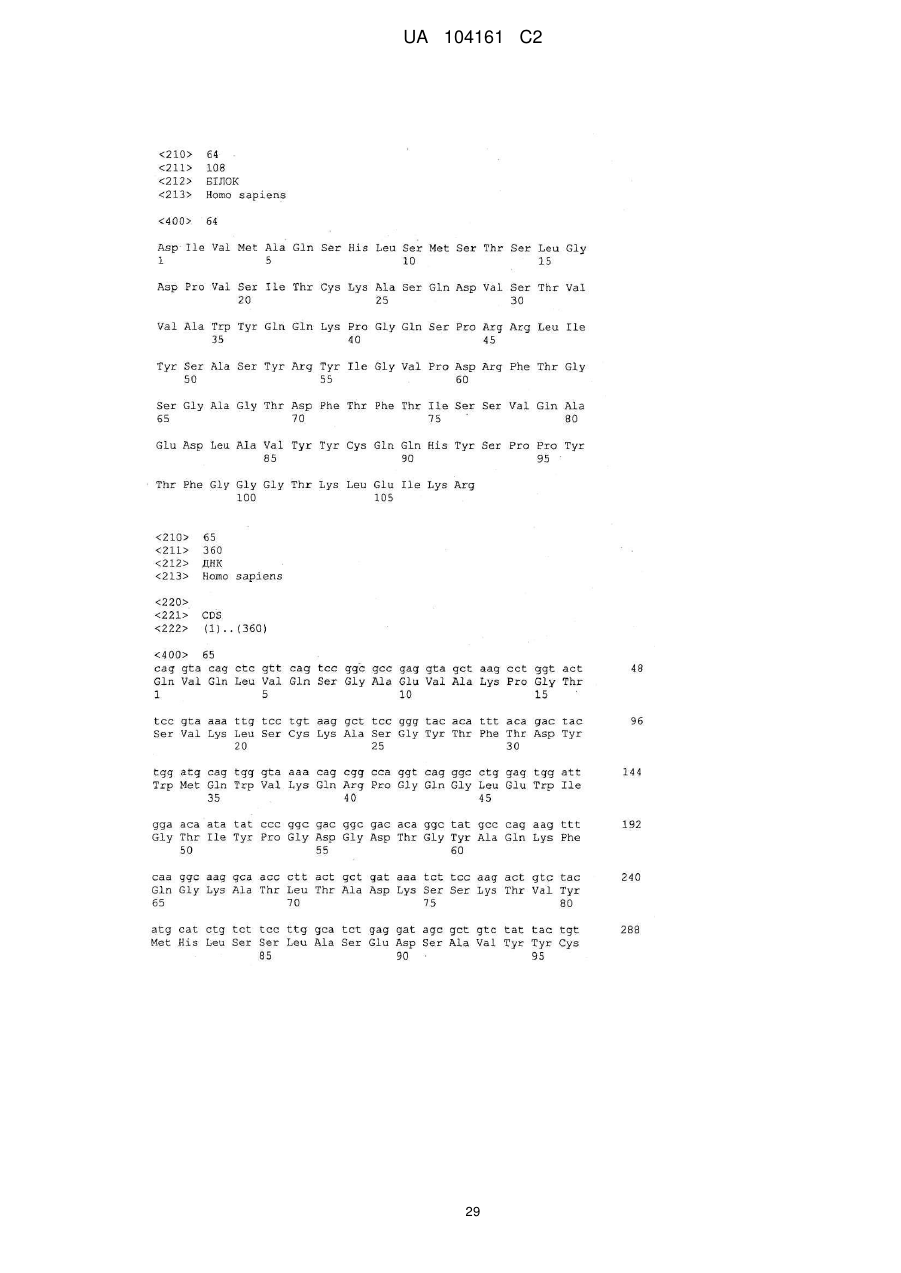 UA 104161 C2

<210> 64
<211> 108
<212> БІЛОК
<213> Homo sapiens

<400> 64

Asp Ile Val Met Ala Gln Ser His Leu Ser Met Ser Thr Ser Leu Gly
1 5 10 15

Asp Pro Val Ser Ile Thr Cys Lys Ala Ser Gln Asp Val Ser Thr Val
20 25 30

Val Ala Trp Tyr Gln Gln Lys Pro Gly Gln Ser Pro Arg Arg Leu Ile
35 40 45

Tyr Ser Ala Ser Tyr Arg Tyr Ile Gly Val Pro Asp Arg Phe Thr Gly
50 55 60

Ser Gly Ala Gly Thr Asp Phe Thr Phe Thr Ile Ser Ser Val Gln Ala
65 70 75 80

Glu Asp Leu Ala Val Tyr Tyr Cys Gln Gln His Tyr Ser Pro Pro Tyr
85 90 95

Thr Phe Gly Gly Gly Thr Lys Leu Glu Ile Lys Arg
100 105

<210> 65
<211> 360
<212> ДНК
<213> Homo sapiens

<220>
<221> CDS
<222> (1)..(360)

<400> 65
cag gta cag ctc gtt cag tcc ggc gcc gag gta gct aag cct ggt act 48
Gln Val Gln Leu Val Gln Ser Gly Ala Glu Val Ala Lys Pro Gly Thr
1 5 10 15

tcc gta aaa ttg tcc tgt aag gct tcc ggg tac aca ttt aca gac tac 96
Ser Val Lys Leu Ser Cys Lys Ala Ser Gly Tyr Thr Phe Thr Asp Tyr
20 25 30

tgg atg cag tgg gta aaa cag cgg cca ggt cag ggc ctg gag tgg att 144
Trp Met Gln Trp Val Lys Gln Arg Pro Gly Gln Gly Leu Glu Trp Ile
35 40 45

gga aca ata tat ccc ggc gac ggc gac aca ggc tat gcc cag aag ttt 192
Gly Thr Ile Tyr Pro Gly Asp Gly Asp Thr Gly Tyr Ala Gln Lys Phe
50 55 60

caa ggc aag gca acc ctt act gct gat aaa tct tcc aag act gtc tac 240
Gln Gly Lys Ala Thr Leu Thr Ala Asp Lys Ser Ser Lys Thr Val Tyr
65 70 75 80

atg cat ctg tct tcc ttg gca tct gag gat agc gct gtc tat tac tgt 288
Met His Leu Ser Ser Leu Ala Ser Glu Asp Ser Ala Val Tyr Tyr Cys
85 90 95

29